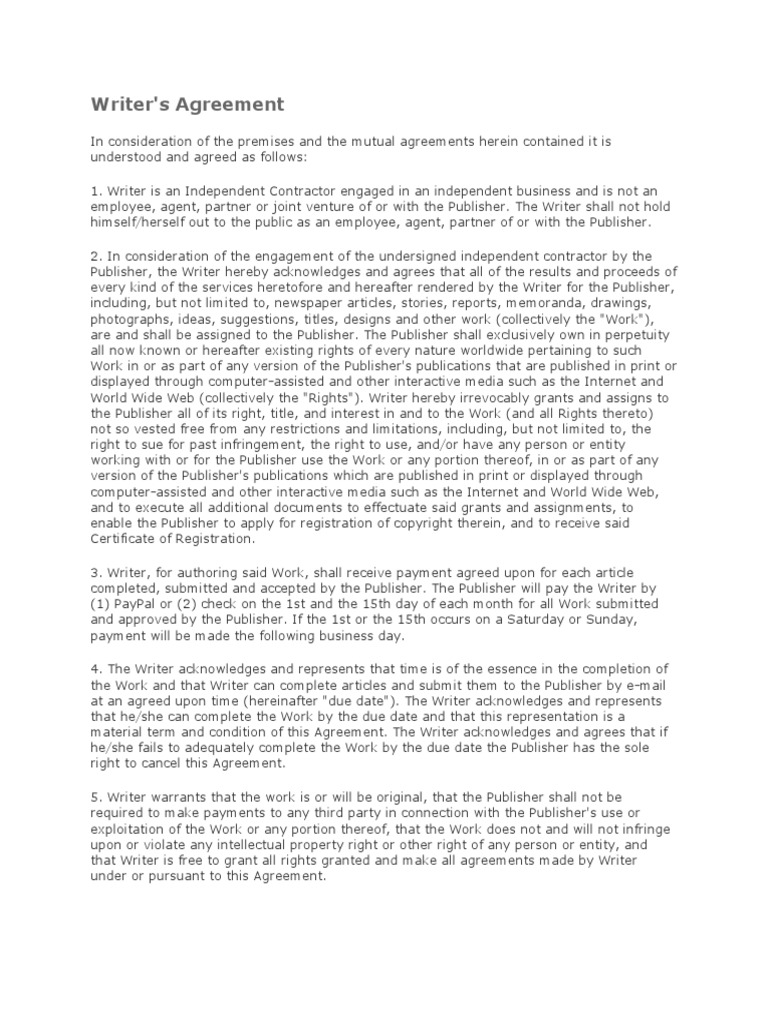 Writer's Agreement

In consideration of the premises and the mutual agreements herein contained it is understood and agreed as follows:

1. Writer is an Independent Contractor engaged in an independent business and is not an employee, agent, partner or joint venture of or with the Publisher. The Writer shall not hold himself/herself out to the public as an employee, agent, partner of or with the Publisher.

2. In consideration of the engagement of the undersigned independent contractor by the Publisher, the Writer hereby acknowledges and agrees that all of the results and proceeds of every kind of the services heretofore and hereafter rendered by the Writer for the Publisher, including, but not limited to, newspaper articles, stories, reports, memoranda, drawings, photographs, ideas, suggestions, titles, designs and other work (collectively the "Work"), are and shall be assigned to the Publisher. The Publisher shall exclusively own in perpetuity all now known or hereafter existing rights of every nature worldwide pertaining to such Work in or as part of any version of the Publisher's publications that are published in print or displayed through computer-assisted and other interactive media such as the Internet and World Wide Web (collectively the "Rights"). Writer hereby irrevocably grants and assigns to the Publisher all of its right, title, and interest in and to the Work (and all Rights thereto) not so vested free from any restrictions and limitations, including, but not limited to, the right to sue for past infringement, the right to use, and/or have any person or entity working with or for the Publisher use the Work or any portion thereof, in or as part of any version of the Publisher's publications which are published in print or displayed through computer-assisted and other interactive media such as the Internet and World Wide Web, and to execute all additional documents to effectuate said grants and assignments, to enable the Publisher to apply for registration of copyright therein, and to receive said Certificate of Registration.

3. Writer, for authoring said Work, shall receive payment agreed upon for each article completed, submitted and accepted by the Publisher. The Publisher will pay the Writer by (1) PayPal or (2) check on the 1st and the 15th day of each month for all Work submitted and approved by the Publisher. If the 1st or the 15th occurs on a Saturday or Sunday, payment will be made the following business day.

4. The Writer acknowledges and represents that time is of the essence in the completion of the Work and that Writer can complete articles and submit them to the Publisher by e-mail at an agreed upon time (hereinafter "due date"). The Writer acknowledges and represents that he/she can complete the Work by the due date and that this representation is a material term and condition of this Agreement. The Writer acknowledges and agrees that if he/she fails to adequately complete the Work by the due date the Publisher has the sole right to cancel this Agreement.

5. Writer warrants that the work is or will be original, that the Publisher shall not be required to make payments to any third party in connection with the Publisher's use or exploitation of the Work or any portion thereof, that the Work does not and will not infringe upon or violate any intellectual property right or other right of any person or entity, and that Writer is free to grant all rights granted and make all agreements made by Writer under or pursuant to this Agreement.